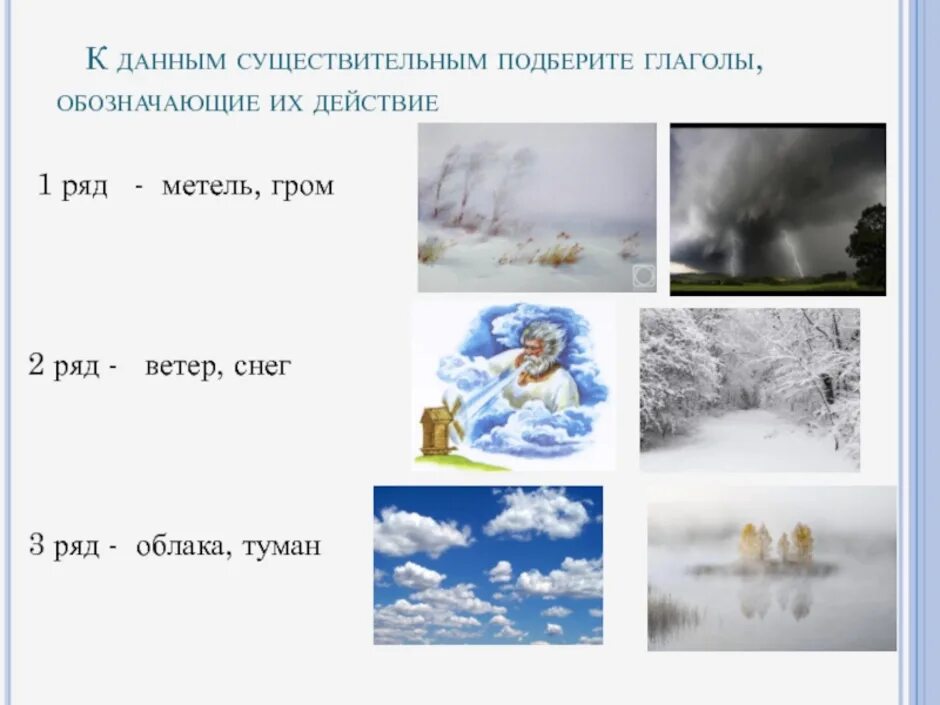 К данным существительным подберите глаголы, обозначающие их действие

1 ряд - метель, гром

2 ряд - ветер, снег

3 ряд - облака, туман